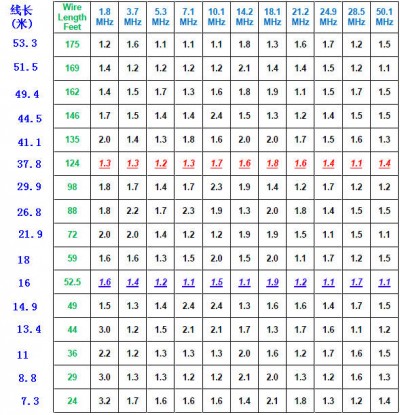 | 线长 (米) | Wire Length Feet | 1.8 MHz | 3.7 MHz | 5.3 MHz | 7.1 MHz | 10.1 MHz | 14.2 MHz | 18.1 MHz | 21.2 MHz | 24.9 MHz | 28.5 MHz | 50.1 MHz |
|---|---|---|---|---|---|---|---|---|---|---|---|---|
| 53.3 | 175 | 1.2 | 1.6 | 1.1 | 1.1 | 1.1 | 1.8 | 1.3 | 1.6 | 1.7 | 1.2 | 1.5 |
| 51.5 | 169 | 1.4 | 1.2 | 1.2 | 1.2 | 1.2 | 2.1 | 1.4 | 1.4 | 1.5 | 1.2 | 1.1 |
| 49.4 | 162 | 1.4 | 1.5 | 1.7 | 1.3 | 1.6 | 1.8 | 1.9 | 1.1 | 1.5 | 1.7 | 1.5 |
| 44.5 | 146 | 1.7 | 1.5 | 1.4 | 1.4 | 2.4 | 1.5 | 1.3 | 1.2 | 1.4 | 1.5 | 1.5 |
| 41.1 | 135 | 2.0 | 1.4 | 1.3 | 1.8 | 1.6 | 2.0 | 2.0 | 1.7 | 1.5 | 1.6 | 1.3 |
| 37.8 | 124 | 1.3 | 1.3 | 1.2 | 1.3 | 1.7 | 1.6 | 1.8 | 1.6 | 1.4 | 1.1 | 1.4 |
| 29.9 | 98 | 1.8 | 1.7 | 1.4 | 1.7 | 2.3 | 1.9 | 1.4 | 1.2 | 1.7 | 1.2 | 1.2 |
| 26.8 | 88 | 1.8 | 2.2 | 1.7 | 2.3 | 1.9 | 1.3 | 2.0 | 1.8 | 1.4 | 1.5 | 1.5 |
| 21.9 | 72 | 2.0 | 2.0 | 1.4 | 1.2 | 1.2 | 1.9 | 1.9 | 1.5 | 1.1 | 1.5 | 1.1 |
| 18 | 59 | 1.6 | 1.6 | 1.3 | 1.5 | 2.0 | 1.5 | 2.0 | 1.1 | 1.7 | 1.2 | 1.5 |
| 16 | 52.5 | 1.6 | 1.4 | 1.2 | 1.1 | 1.5 | 1.1 | 1.9 | 1.2 | 1.1 | 1.7 | 1.1 |
| 14.9 | 49 | 1.5 | 1.3 | 1.4 | 2.4 | 2.4 | 1.3 | 1.6 | 1.6 | 1.4 | 1.7 | 1.5 |
| 13.4 | 44 | 3.0 | 1.2 | 1.5 | 2.1 | 2.1 | 1.7 | 1.3 | 1.7 | 1.6 | 1.1 | 1.2 |
| 11 | 36 | 2.2 | 1.2 | 1.3 | 1.3 | 1.3 | 2.0 | 1.6 | 1.2 | 1.7 | 1.6 | 1.5 |
| 8.8 | 29 | 3.0 | 1.3 | 1.3 | 1.2 | 1.2 | 2.1 | 2.0 | 1.3 | 1.2 | 1.6 | 1.3 |
| 7.3 | 24 | 3.2 | 1.7 | 1.6 | 1.6 | 1.6 | 1.4 | 2.1 | 1.8 | 1.3 | 1.2 | 1.4 |